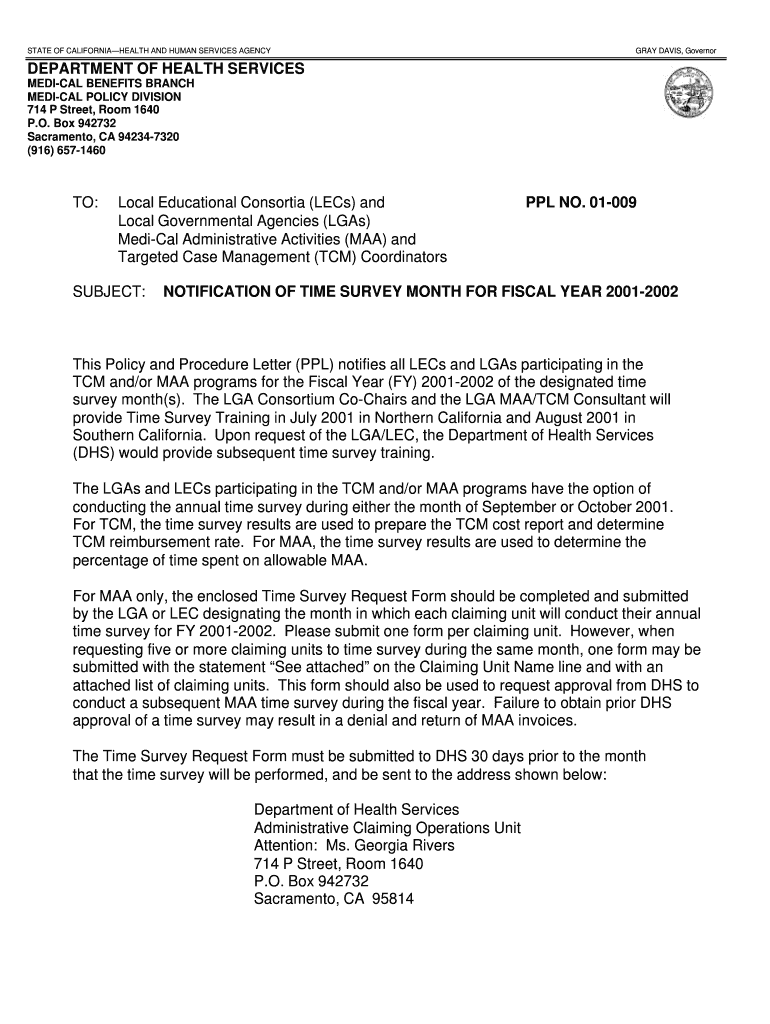 STATE OF CALIFORNIA—HEALTH AND HUMAN SERVICES AGENCY

GRAY DAVIS, Governor

DEPARTMENT OF HEALTH SERVICES
MEDI-CAL BENEFITS BRANCH
MEDI-CAL POLICY DIVISION
714 P Street, Room 1640
P.O. Box 942732
Sacramento, CA 94234-7320
(916) 657-1460

TO: Local Educational Consortia (LECs) and Local Governmental Agencies (LGAs) Medi-Cal Administrative Activities (MAA) and Targeted Case Management (TCM) Coordinators

PPL NO. 01-009

SUBJECT: NOTIFICATION OF TIME SURVEY MONTH FOR FISCAL YEAR 2001-2002

This Policy and Procedure Letter (PPL) notifies all LECs and LGAs participating in the TCM and/or MAA programs for the Fiscal Year (FY) 2001-2002 of the designated time survey month(s). The LGA Consortium Co-Chairs and the LGA MAA/TCM Consultant will provide Time Survey Training in July 2001 in Northern California and August 2001 in Southern California. Upon request of the LGA/LEC, the Department of Health Services (DHS) would provide subsequent time survey training.

The LGAs and LECs participating in the TCM and/or MAA programs have the option of conducting the annual time survey during either the month of September or October 2001. For TCM, the time survey results are used to prepare the TCM cost report and determine TCM reimbursement rate. For MAA, the time survey results are used to determine the percentage of time spent on allowable MAA.

For MAA only, the enclosed Time Survey Request Form should be completed and submitted by the LGA or LEC designating the month in which each claiming unit will conduct their annual time survey for FY 2001-2002. Please submit one form per claiming unit. However, when requesting five or more claiming units to time survey during the same month, one form may be submitted with the statement “See attached” on the Claiming Unit Name line and with an attached list of claiming units. This form should also be used to request approval from DHS to conduct a subsequent MAA time survey during the fiscal year. Failure to obtain prior DHS approval of a time survey may result in a denial and return of MAA invoices.

The Time Survey Request Form must be submitted to DHS 30 days prior to the month that the time survey will be performed, and be sent to the address shown below:

Department of Health Services
Administrative Claiming Operations Unit
Attention: Ms. Georgia Rivers
714 P Street, Room 1640
P.O. Box 942732
Sacramento, CA 95814